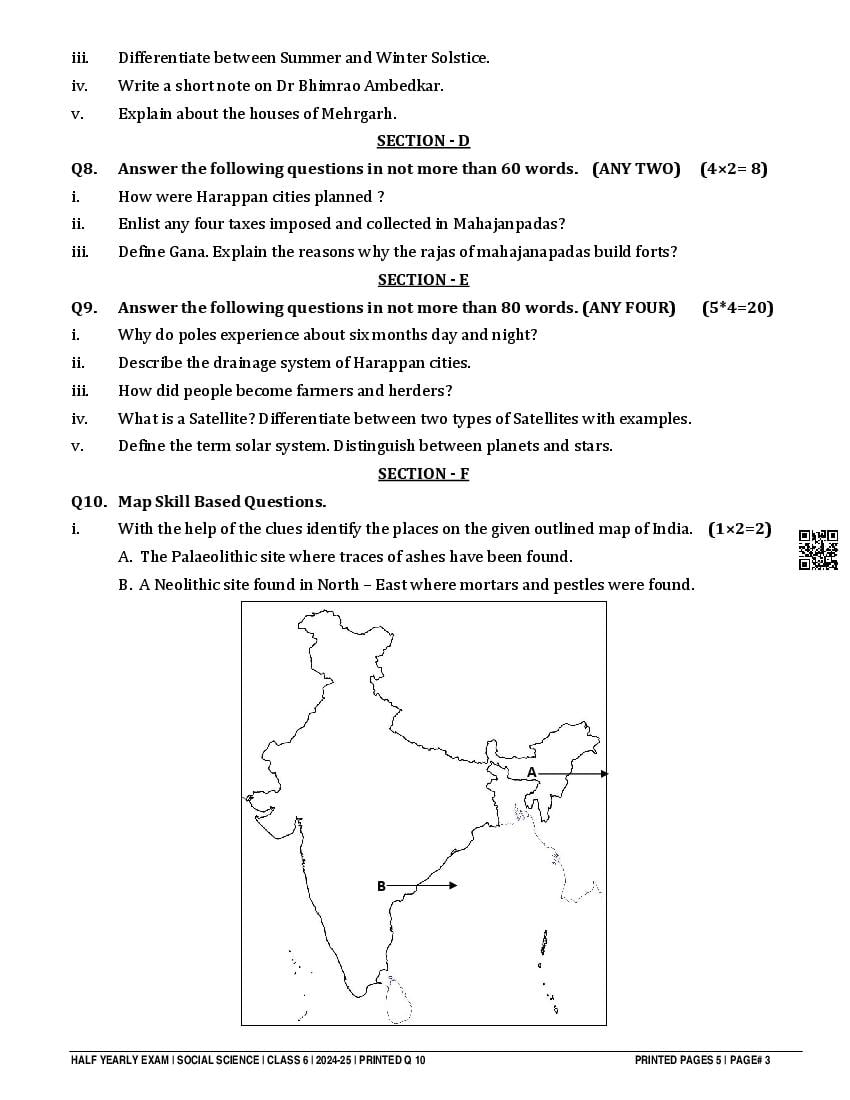 iii. Differentiate between Summer and Winter Solstice.

iv. Write a short note on Dr Bhimrao Ambedkar.

v. Explain about the houses of Mehrgarh.

SECTION - D

Q8. Answer the following questions in not more than 60 words. (ANY TWO) (4×2= 8)

i. How were Harappan cities planned ?

ii. Enlist any four taxes imposed and collected in Mahajanpadas?

iii. Define Gana. Explain the reasons why the rajas of mahajanapadas build forts?

SECTION - E

Q9. Answer the following questions in not more than 80 words. (ANY FOUR) (5*4=20)

i. Why do poles experience about six months day and night?

ii. Describe the drainage system of Harappan cities.

iii. How did people become farmers and herders?

iv. What is a Satellite? Differentiate between two types of Satellites with examples.

v. Define the term solar system. Distinguish between planets and stars.

SECTION - F

Q10. Map Skill Based Questions.

i. With the help of the clues identify the places on the given outlined map of India. (1×2=2)

A. The Palaeolithic site where traces of ashes have been found.

B. A Neolithic site found in North – East where mortars and pestles were found.

A

B

HALF YEARLY EXAM | SOCIAL SCIENCE | CLASS 6 | 2024-25 | PRINTED Q 10

PRINTED PAGES 5 | PAGE# 3